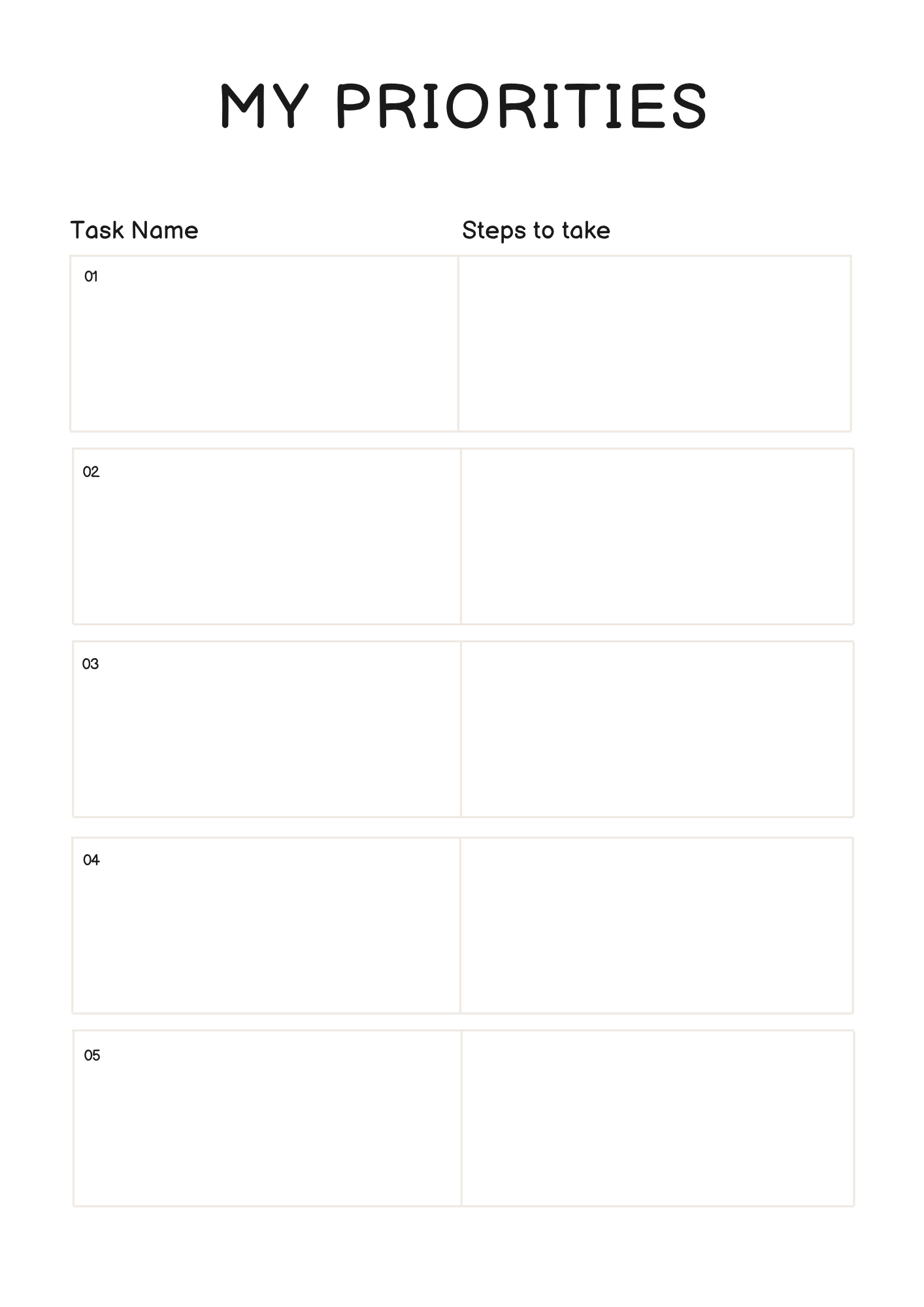 MY PRIORITIES

| Task Name | Steps to take |
|---|---|
| 01 | |
| 02 | |
| 03 | |
| 04 | |
| 05 | |